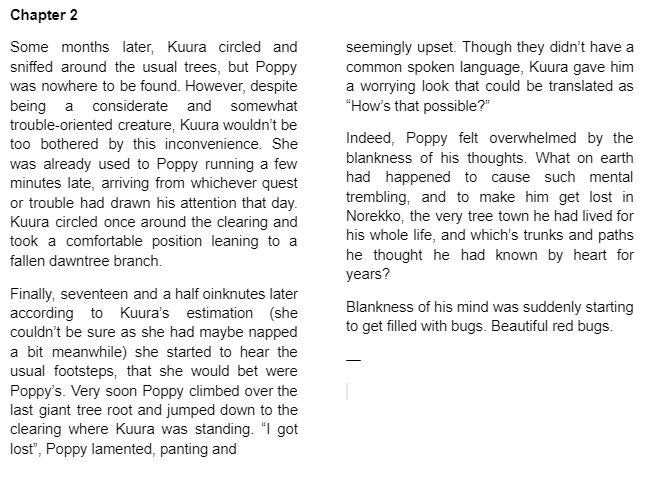 Chapter 2

Some months later, Kuura circled and sniffed around the usual trees, but Poppy was nowhere to be found. However, despite being a considerate and somewhat trouble-oriented creature, Kuura wouldn't be too bothered by this inconvenience. She was already used to Poppy running a few minutes late, arriving from whichever quest or trouble had drawn his attention that day. Kuura circled once around the clearing and took a comfortable position leaning to a fallen dawntree branch.

Finally, seventeen and a half oinknutes later according to Kuura's estimation (she couldn't be sure as she had maybe napped a bit meanwhile) she started to hear the usual footsteps, that she would bet were Poppy's. Very soon Poppy climbed over the last giant tree root and jumped down to the clearing where Kuura was standing. "I got lost", Poppy lamented, panting and seemingly upset. Though they didn't have a common spoken language, Kuura gave him a worrying look that could be translated as "How's that possible?"

Indeed, Poppy felt overwhelmed by the blankness of his thoughts. What on earth had happened to cause such mental trembling, and to make him get lost in Norekko, the very tree town he had lived for his whole life, and which's trunks and paths he thought he had known by heart for years?

Blankness of his mind was suddenly starting to get filled with bugs. Beautiful red bugs.

—